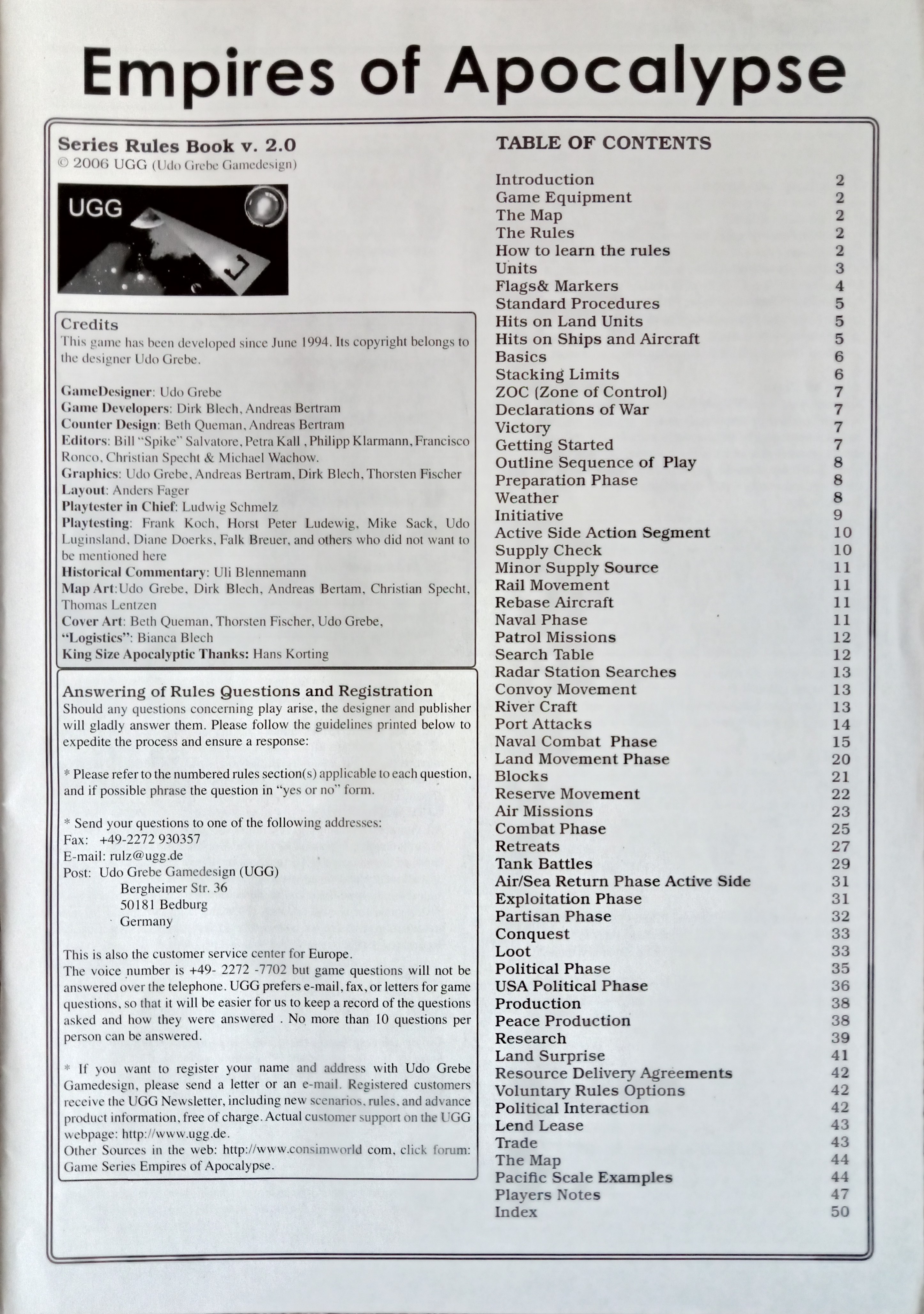 Empires of Apocalypse

Series Rules Book v. 2.0
© 2006 UGG (Udo Grebe Gamedesign)

UGG

Credits
This game has been developed since June 1994. Its copyright belongs to the designer Udo Grebe.

GameDesigner: Udo Grebe
Game Developers: Dirk Blech, Andreas Bertram
Counter Design: Beth Queman, Andreas Bertram
Editors: Bill "Spike" Salvatore, Petra Kall , Philipp Klarmann, Francisco Ronco, Christian Specht & Michael Wachow.
Graphics: Udo Grebe, Andreas Bertram, Dirk Blech, Thorsten Fischer
Layout: Anders Fager
Playtester in Chief: Ludwig Schmelz
Playtesting: Frank Koch, Horst Peter Ludewig, Mike Sack, Udo Luginsland, Diane Doerks, Falk Breuer, and others who did not want to be mentioned here
Historical Commentary: Uli Blennemann
Map Art:Udo Grebe, Dirk Blech, Andreas Bertam, Christian Specht, Thomas Lentzen
Cover Art: Beth Queman, Thorsten Fischer, Udo Grebe,
"Logistics": Bianca Blech
King Size Apocalyptic Thanks: Hans Korting

Answering of Rules Questions and Registration
Should any questions concerning play arise, the designer and publisher will gladly answer them. Please follow the guidelines printed below to expedite the process and ensure a response:

* Please refer to the numbered rules section(s) applicable to each question, and if possible phrase the question in "yes or no" form.

* Send your questions to one of the following addresses:
Fax: +49-2272 930357
E-mail: rulz@ugg.de
Post: Udo Grebe Gamedesign (UGG)
Bergheimer Str. 36
50181 Bedburg
Germany

This is also the customer service center for Europe.
The voice number is +49- 2272 -7702 but game questions will not be answered over the telephone. UGG prefers e-mail, fax, or letters for game questions, so that it will be easier for us to keep a record of the questions asked and how they were answered . No more than 10 questions per person can be answered.

* If you want to register your name and address with Udo Grebe Gamedesign, please send a letter or an e-mail. Registered customers receive the UGG Newsletter, including new scenarios, rules, and advance product information, free of charge. Actual customer support on the UGG webpage: http://www.ugg.de.
Other Sources in the web: http://www.consimworld com, click forum: Game Series Empires of Apocalypse.

TABLE OF CONTENTS

| | |
|---|---|
| Introduction | 2 |
| Game Equipment | 2 |
| The Map | 2 |
| The Rules | 2 |
| How to learn the rules | 2 |
| Units | 3 |
| Flags& Markers | 4 |
| Standard Procedures | 5 |
| Hits on Land Units | 5 |
| Hits on Ships and Aircraft | 5 |
| Basics | 6 |
| Stacking Limits | 6 |
| ZOC (Zone of Control) | 7 |
| Declarations of War | 7 |
| Victory | 7 |
| Getting Started | 7 |
| Outline Sequence of Play | 8 |
| Preparation Phase | 8 |
| Weather | 8 |
| Initiative | 9 |
| Active Side Action Segment | 10 |
| Supply Check | 10 |
| Minor Supply Source | 11 |
| Rail Movement | 11 |
| Rebase Aircraft | 11 |
| Naval Phase | 11 |
| Patrol Missions | 12 |
| Search Table | 12 |
| Radar Station Searches | 13 |
| Convoy Movement | 13 |
| River Craft | 13 |
| Port Attacks | 14 |
| Naval Combat Phase | 15 |
| Land Movement Phase | 20 |
| Blocks | 21 |
| Reserve Movement | 22 |
| Air Missions | 23 |
| Combat Phase | 25 |
| Retreats | 27 |
| Tank Battles | 29 |
| Air/Sea Return Phase Active Side | 31 |
| Exploitation Phase | 31 |
| Partisan Phase | 32 |
| Conquest | 33 |
| Loot | 33 |
| Political Phase | 35 |
| USA Political Phase | 36 |
| Production | 38 |
| Peace Production | 38 |
| Research | 39 |
| Land Surprise | 41 |
| Resource Delivery Agreements | 42 |
| Voluntary Rules Options | 42 |
| Political Interaction | 42 |
| Lend Lease | 43 |
| Trade | 43 |
| The Map | 44 |
| Pacific Scale Examples | 44 |
| Players Notes | 47 |
| Index | 50 |